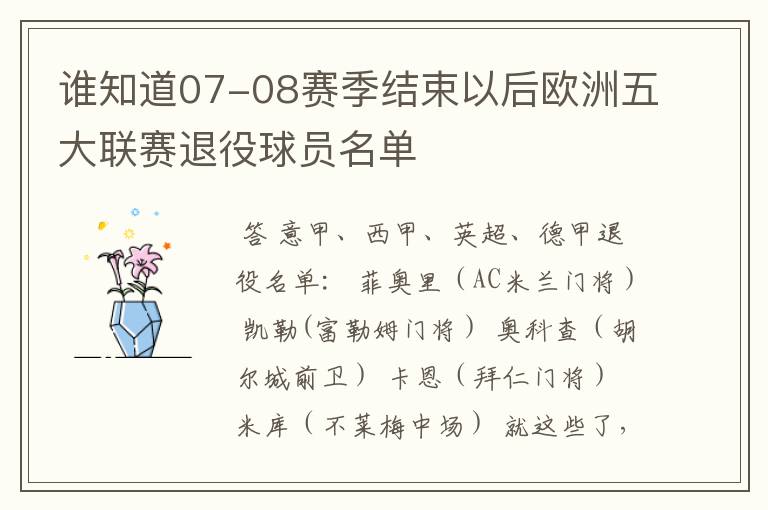 谁知道07-08赛季结束以后欧洲五大联赛退役球员名单

答 意甲、西甲、英超、德甲退役名单： 菲奥里（AC米兰门将） 凯勒(富勒姆门将） 奥科查（胡尔城前卫） 卡恩（拜仁门将） 米库（不莱梅中场） 就这些了，